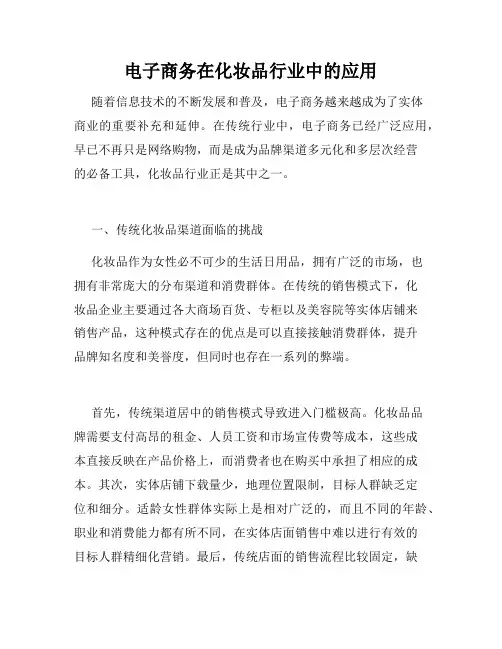 电子商务在化妆品行业中的应用

随着信息技术的不断发展和普及，电子商务越来越成为了实体商业的重要补充和延伸。在传统行业中，电子商务已经广泛应用，早已不再只是网络购物，而是成为品牌渠道多元化和多层次经营的必备工具，化妆品行业正是其中之一。

一、传统化妆品渠道面临的挑战

化妆品作为女性必不可少的生活日用品，拥有广泛的市场，也拥有非常庞大的分布渠道和消费群体。在传统的销售模式下，化妆品企业主要通过各大商场百货、专柜以及美容院等实体店铺来销售产品，这种模式存在的优点是可以直接接触消费群体，提升品牌知名度和美誉度，但同时也存在一系列的弊端。

首先，传统渠道居中的销售模式导致进入门槛极高。化妆品品牌需要支付高昂的租金、人员工资和市场宣传费等成本，这些成本直接反映在产品价格上，而消费者也在购买中承担了相应的成本。其次，实体店铺下载量少，地理位置限制，目标人群缺乏定位和细分。适龄女性群体实际上是相对广泛的，而且不同的年龄、职业和消费能力都有所不同，在实体店面销售中难以进行有效的目标人群精细化营销。最后，传统店面的销售流程比较固定，缺